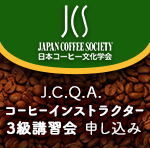 JCS
JAPAN COFFEE SOCIETY
日本コーヒー文化学会

J.C.Q.A.
コーヒーインストラクター
3級講習会 申し込み